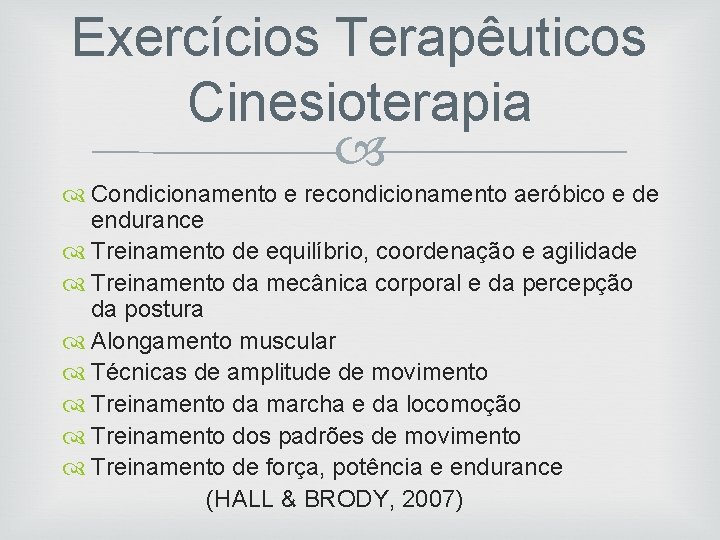 Exercícios Terapêuticos Cinesioterapia

Condicionamento e recondicionamento aeróbico e de endurance
Treinamento de equilíbrio, coordenação e agilidade
Treinamento da mecânica corporal e da percepção da postura
Alongamento muscular
Técnicas de amplitude de movimento
Treinamento da marcha e da locomoção
Treinamento dos padrões de movimento
Treinamento de força, potência e endurance
(HALL & BRODY, 2007)